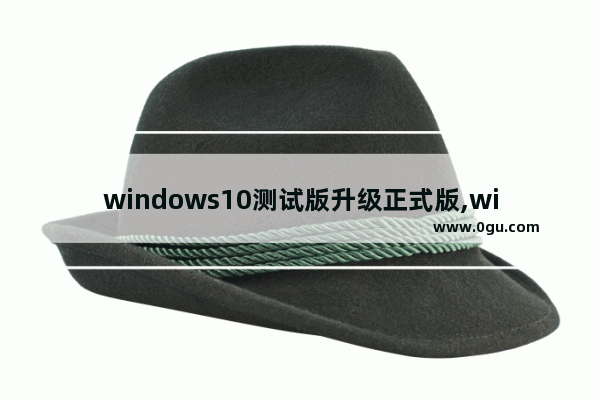 windows10测试版升级正式版,wi
www.0gu.com